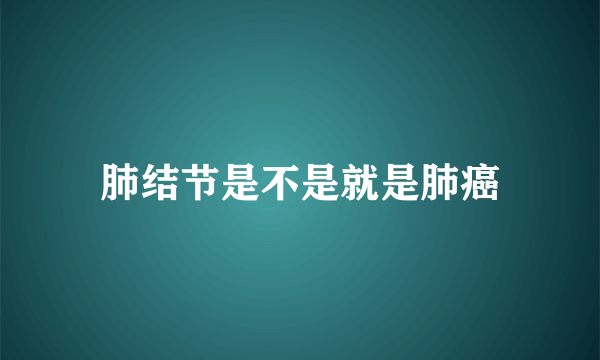 肺结节是不是就是肺癌